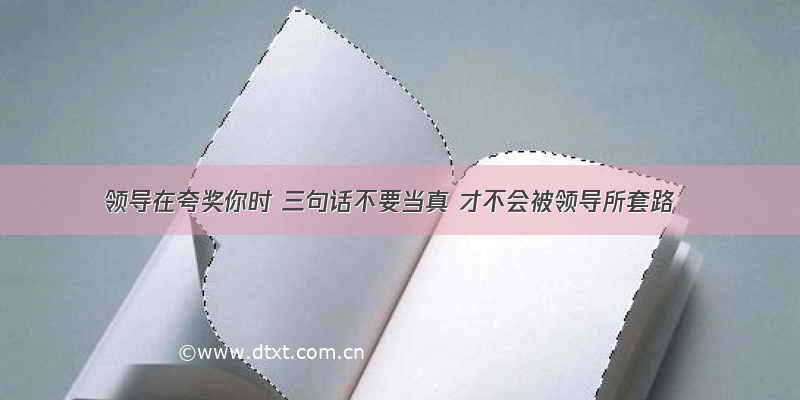 领导在夸奖你时 三句话不要当真 才不会被领导所套路

©www.dtxt.com.cn